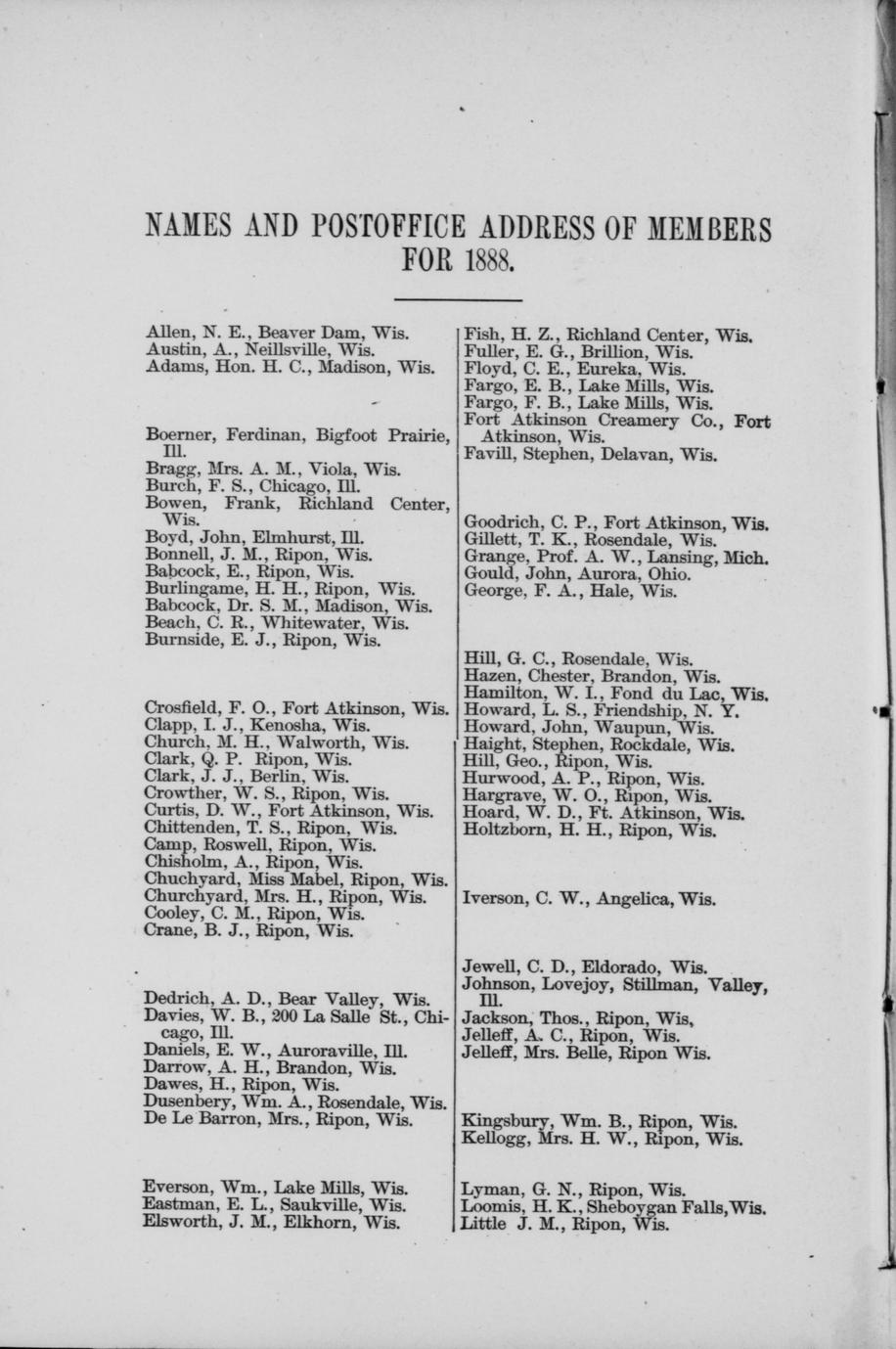 NAMES AND POSTOFFICE ADDRESS OF MEMBERS FOR 1888.

Allen, N. E., Beaver Dam, Wis.
Austin, A., Neillsville, Wis.
Adams, Hon. H. C., Madison, Wis.

Boerner, Ferdinan, Bigfoot Prairie, Ill.
Bragg, Mrs. A. M., Viola, Wis.
Burch, F. S., Chicago, Ill.
Bowen, Frank, Richland Center, Wis.
Boyd, John, Elmhurst, Ill.
Bonnell, J. M., Ripon, Wis.
Babcock, E., Ripon, Wis.
Burlingame, H. H., Ripon, Wis.
Babcock, Dr. S. M., Madison, Wis.
Beach, C. R., Whitewater, Wis.
Burnside, E. J., Ripon, Wis.

Crosfield, F. O., Fort Atkinson, Wis.
Clapp, I. J., Kenosha, Wis.
Church, M. H., Walworth, Wis.
Clark, Q. P. Ripon, Wis.
Clark, J. J., Berlin, Wis.
Crowther, W. S., Ripon, Wis.
Curtis, D. W., Fort Atkinson, Wis.
Chittenden, T. S., Ripon, Wis.
Camp, Roswell, Ripon, Wis.
Chisholm, A., Ripon, Wis.
Chuchyard, Miss Mabel, Ripon, Wis.
Churchyard, Mrs. H., Ripon, Wis.
Cooley, C. M., Ripon, Wis.
Crane, B. J., Ripon, Wis.

Dedrich, A. D., Bear Valley, Wis.
Davies, W. B., 200 La Salle St., Chicago, Ill.
Daniels, E. W., Auroraville, Ill.
Darrow, A. H., Brandon, Wis.
Dawes, H., Ripon, Wis.
Dusenbery, Wm. A., Rosendale, Wis.
De Le Barron, Mrs., Ripon, Wis.

Everson, Wm., Lake Mills, Wis.
Eastman, E. L., Saukville, Wis.
Elsworth, J. M., Elkhorn, Wis.

Fish, H. Z., Richland Center, Wis.
Fuller, E. G., Brillion, Wis.
Floyd, C. E., Eureka, Wis.
Fargo, E. B., Lake Mills, Wis.
Fargo, F. B., Lake Mills, Wis.
Fort Atkinson Creamery Co., Fort Atkinson, Wis.
Favill, Stephen, Delavan, Wis.

Goodrich, C. P., Fort Atkinson, Wis.
Gillett, T. K., Rosendale, Wis.
Grange, Prof. A. W., Lansing, Mich.
Gould, John, Aurora, Ohio.
George, F. A., Hale, Wis.

Hill, G. C., Rosendale, Wis.
Hazen, Chester, Brandon, Wis.
Hamilton, W. I., Fond du Lac, Wis.
Howard, L. S., Friendship, N. Y.
Howard, John, Waupun, Wis.
Haight, Stephen, Rockdale, Wis.
Hill, Geo., Ripon, Wis.
Hurwood, A. P., Ripon, Wis.
Hargrave, W. O., Ripon, Wis.
Hoard, W. D., Ft. Atkinson, Wis.
Holtzborn, H. H., Ripon, Wis.

Iverson, C. W., Angelica, Wis.

Jewell, C. D., Eldorado, Wis.
Johnson, Lovejoy, Stillman, Valley, Ill.
Jackson, Thos., Ripon, Wis,
Jelleff, A. C., Ripon, Wis.
Jelleff, Mrs. Belle, Ripon Wis.

Kingsbury, Wm. B., Ripon, Wis.
Kellogg, Mrs. H. W., Ripon, Wis.

Lyman, G. N., Ripon, Wis.
Loomis, H. K., Sheboygan Falls, Wis.
Little J. M., Ripon, Wis.